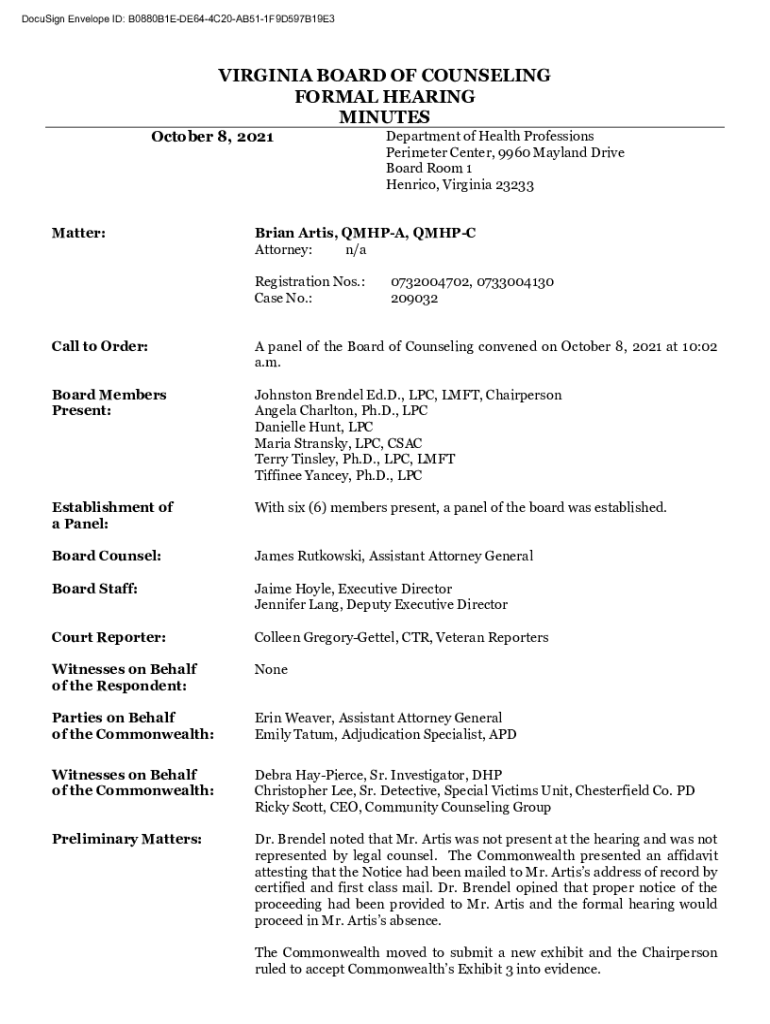 DocuSign Envelope ID: B0880B1E-DE64-4C20-AB51-1F9D597B19E3

VIRGINIA BOARD OF COUNSELING
FORMAL HEARING
MINUTES

October 8, 2021

Department of Health Professions
Perimeter Center, 9960 Mayland Drive
Board Room 1
Henrico, Virginia 23233

Matter: Brian Artis, QMHP-A, QMHP-C
Attorney: n/a

Registration Nos.: 0732004702, 0733004130
Case No.: 209032

Call to Order: A panel of the Board of Counseling convened on October 8, 2021 at 10:02 a.m.

Board Members Present: Johnston Brendel Ed.D., LPC, LMFT, Chairperson
Angela Charlton, Ph.D., LPC
Danielle Hunt, LPC
Maria Stransky, LPC, CSAC
Terry Tinsley, Ph.D., LPC, LMFT
Tiffinee Yancey, Ph.D., LPC

Establishment of a Panel: With six (6) members present, a panel of the board was established.

Board Counsel: James Rutkowski, Assistant Attorney General

Board Staff: Jaime Hoyle, Executive Director
Jennifer Lang, Deputy Executive Director

Court Reporter: Colleen Gregory-Gettel, CTR, Veteran Reporters

Witnesses on Behalf of the Respondent: None

Parties on Behalf of the Commonwealth: Erin Weaver, Assistant Attorney General
Emily Tatum, Adjudication Specialist, APD

Witnesses on Behalf of the Commonwealth: Debra Hay-Pierce, Sr. Investigator, DHP
Christopher Lee, Sr. Detective, Special Victims Unit, Chesterfield Co. PD
Ricky Scott, CEO, Community Counseling Group

Preliminary Matters: Dr. Brendel noted that Mr. Artis was not present at the hearing and was not represented by legal counsel. The Commonwealth presented an affidavit attesting that the Notice had been mailed to Mr. Artis's address of record by certified and first class mail. Dr. Brendel opined that proper notice of the proceeding had been provided to Mr. Artis and the formal hearing would proceed in Mr. Artis's absence.

The Commonwealth moved to submit a new exhibit and the Chairperson ruled to accept Commonwealth's Exhibit 3 into evidence.